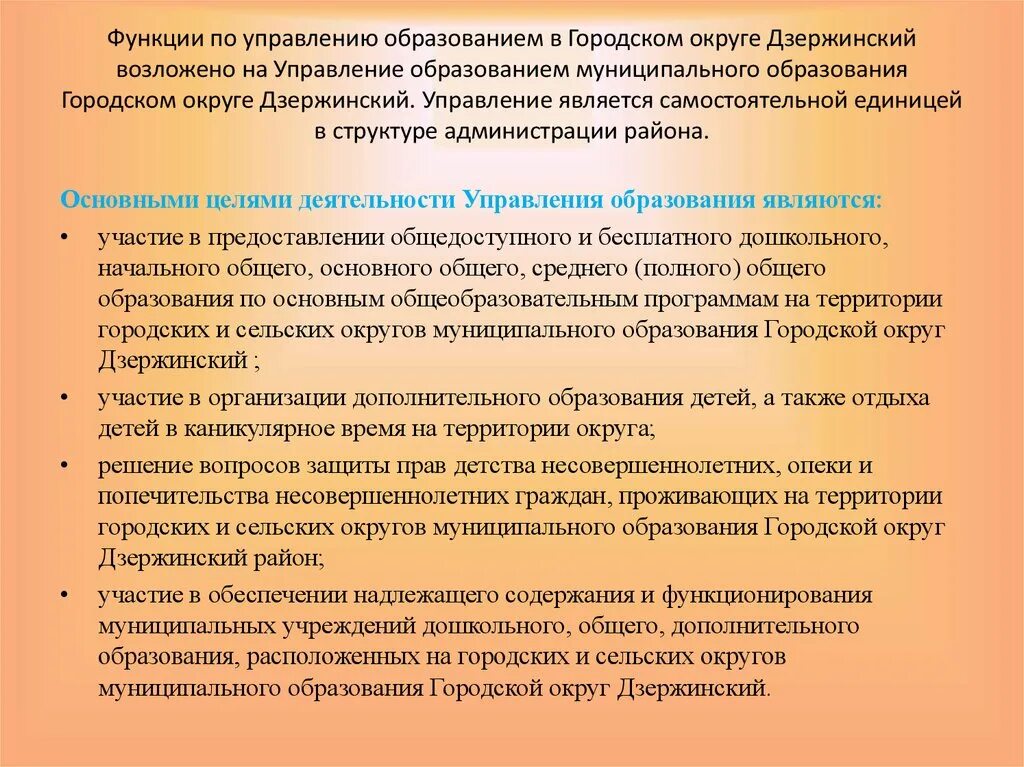 Функции по управлению образованием в Городском округе Дзержинский возложено на Управление образованием муниципального образования Городском округе Дзержинский. Управление является самостоятельной единицей в структуре администрации района.

Основными целями деятельности Управления образования являются:

• участие в предоставлении общедоступного и бесплатного дошкольного, начального общего, основного общего, среднего (полного) общего образования по основным общеобразовательным программам на территории городских и сельских округов муниципального образования Городской округ Дзержинский ;

• участие в организации дополнительного образования детей, а также отдыха детей в каникулярное время на территории округа;

• решение вопросов защиты прав детства несовершеннолетних, опеки и попечительства несовершеннолетних граждан, проживающих на территории городских и сельских округов муниципального образования Городской округ Дзержинский район;

• участие в обеспечении надлежащего содержания и функционирования муниципальных учреждений дошкольного, общего, дополнительного образования, расположенных на городских и сельских округов муниципального образования Городской округ Дзержинский.